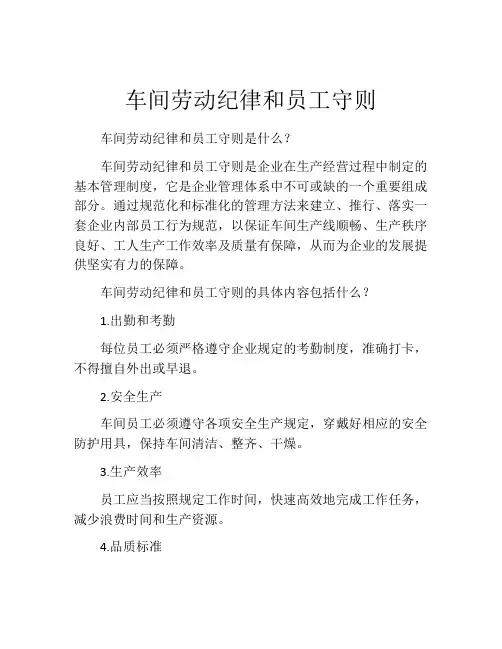 车间劳动纪律和员工守则

车间劳动纪律和员工守则是什么？

车间劳动纪律和员工守则是企业在生产经营过程中制定的基本管理制度，它是企业管理体系中不可或缺的一个重要组成部分。通过规范化和标准化的管理方法来建立、推行、落实一套企业内部员工行为规范，以保证车间生产线顺畅、生产秩序良好、工人生产工作效率及质量有保障，从而为企业的发展提供坚实有力的保障。

车间劳动纪律和员工守则的具体内容包括什么？

1.出勤和考勤

每位员工必须严格遵守企业规定的考勤制度，准确打卡，不得擅自外出或早退。

2.安全生产

车间员工必须遵守各项安全生产规定，穿戴好相应的安全防护用具，保持车间清洁、整齐、干燥。

3.生产效率

员工应当按照规定工作时间，快速高效地完成工作任务，减少浪费时间和生产资源。

4.品质标准